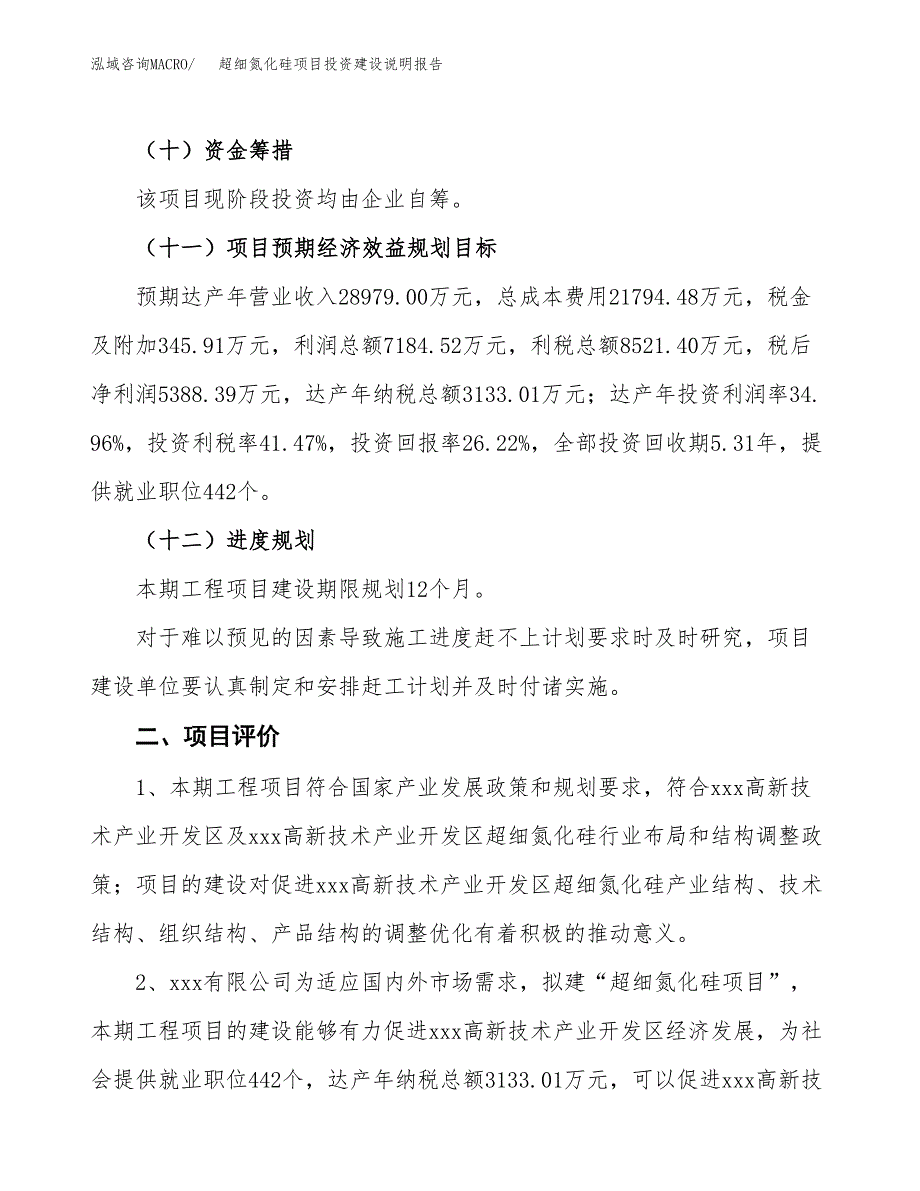 泓域咨询MACRO/　超细氮化硅项目投资建设说明报告

（十）资金筹措

该项目现阶段投资均由企业自筹。

（十一）项目预期经济效益规划目标

预期达产年营业收入28979.00万元，总成本费用21794.48万元，税金及附加345.91万元，利润总额7184.52万元，利税总额8521.40万元，税后净利润5388.39万元，达产年纳税总额3133.01万元；达产年投资利润率34.96%，投资利税率41.47%，投资回报率26.22%，全部投资回收期5.31年，提供就业职位442个。

（十二）进度规划

本期工程项目建设期限规划12个月。

对于难以预见的因素导致施工进度赶不上计划要求时及时研究，项目建设单位要认真制定和安排赶工计划并及时付诸实施。

二、项目评价

1、本期工程项目符合国家产业发展政策和规划要求，符合xxx高新技术产业开发区及xxx高新技术产业开发区超细氮化硅行业布局和结构调整政策；项目的建设对促进xxx高新技术产业开发区超细氮化硅产业结构、技术结构、组织结构、产品结构的调整优化有着积极的推动意义。

2、xxx有限公司为适应国内外市场需求，拟建“超细氮化硅项目”，本期工程项目的建设能够有力促进xxx高新技术产业开发区经济发展，为社会提供就业职位442个，达产年纳税总额3133.01万元，可以促进xxx高新技